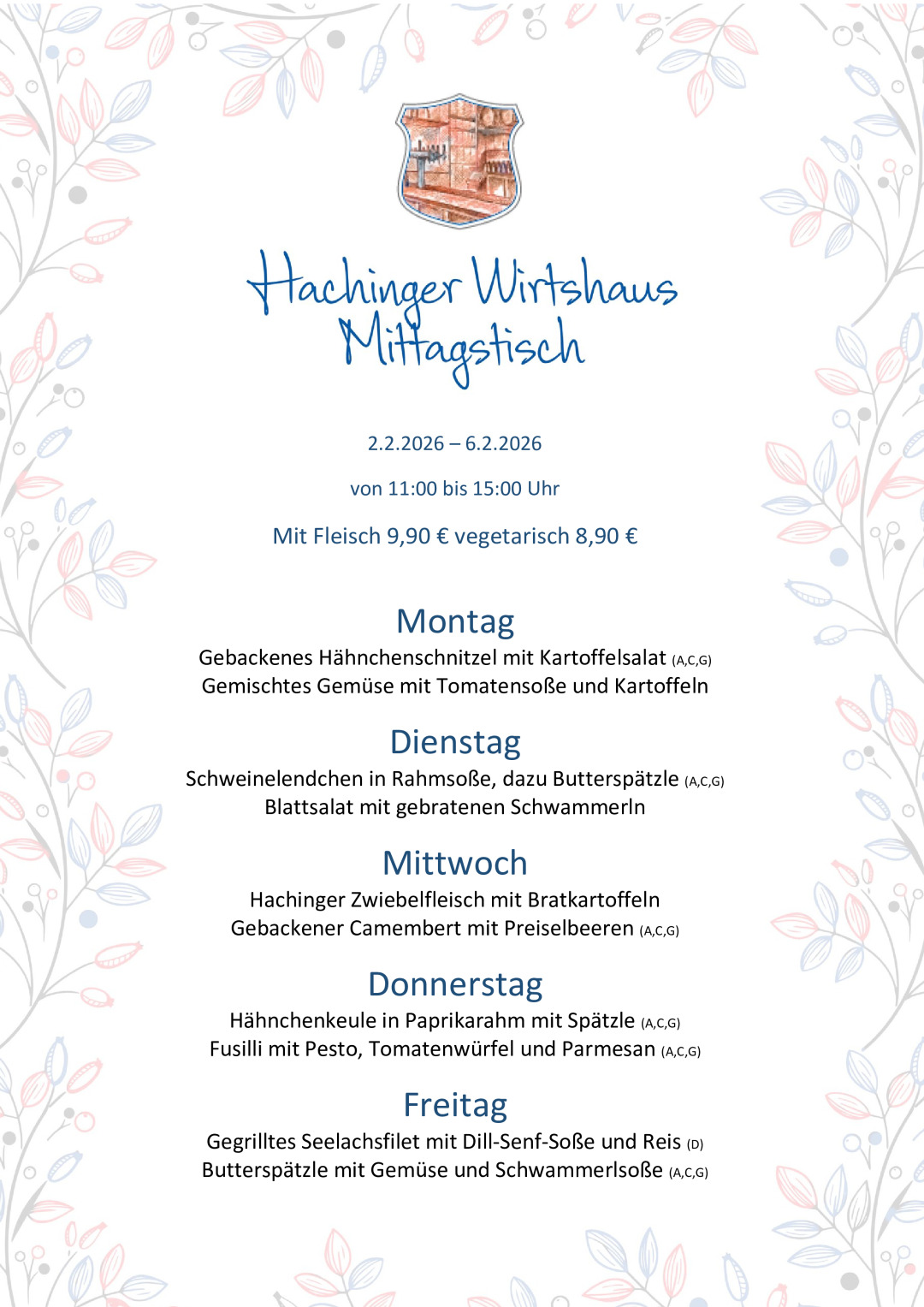 Hachinger Wirtshaus
Mittagstisch

2.2.2026 – 6.2.2026

von 11:00 bis 15:00 Uhr

Mit Fleisch 9,90 € vegetarisch 8,90 €

Montag
Gebackenes Hähnchenschnitzel mit Kartoffelsalat (A,C,G)
Gemischtes Gemüse mit Tomatensoße und Kartoffeln

Dienstag
Schweinelendchen in Rahmsoße, dazu Butterspätzle (A,C,G)
Blattsalat mit gebratenen Schwammerln

Mittwoch
Hachinger Zwiebelfleisch mit Bratkartoffeln
Gebackener Camembert mit Preiselbeeren (A,C,G)

Donnerstag
Hähnchenkeule in Paprikarahm mit Spätzle (A,C,G)
Fusilli mit Pesto, Tomatenwürfel und Parmesan (A,C,G)

Freitag
Gegrilltes Seelachsfilet mit Dill-Senf-Soße und Reis (D)
Butterspätzle mit Gemüse und Schwammerlsoße (A,C,G)